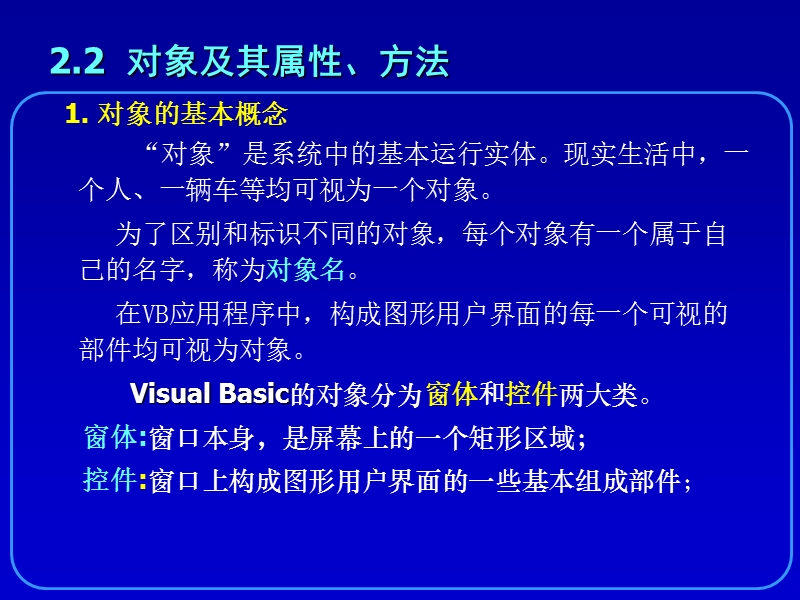 2.2 对象及其属性、方法

1. 对象的基本概念

“对象”是系统中的基本运行实体。现实生活中，一个人、一辆车等均可视为一个对象。

为了区别和标识不同的对象，每个对象有一个属于自己的名字，称为对象名。

在VB应用程序中，构成图形用户界面的每一个可视的部件均可视为对象。

Visual Basic的对象分为窗体和控件两大类。

窗体:窗口本身，是屏幕上的一个矩形区域;

控件:窗口上构成图形用户界面的一些基本组成部件;